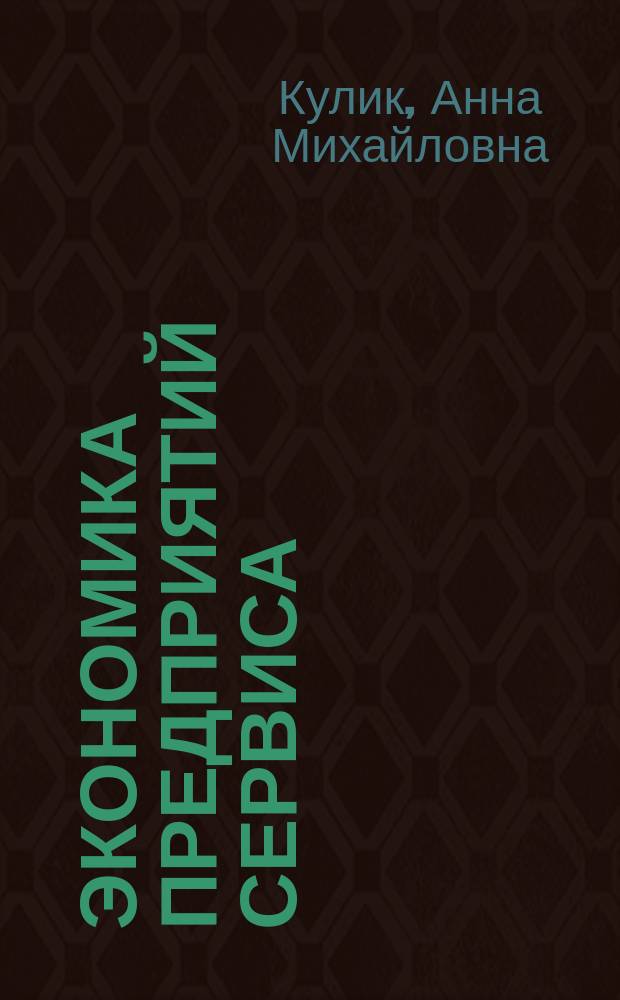 Кулик, Анна Михайловна

ЭКОНОМИКА ПРЕДПРИЯТИЙ СЕРВИСА